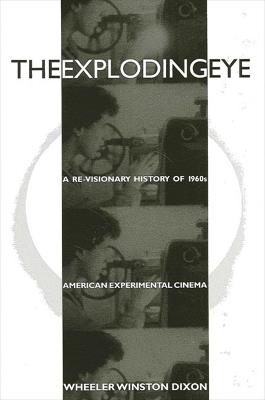 THEEXPLODINGEYE

A RE-VISIONARY HISTORY OF 1960s

AMERICAN EXPERIMENTAL CINEMA

WHEELER WINSTON DIXON